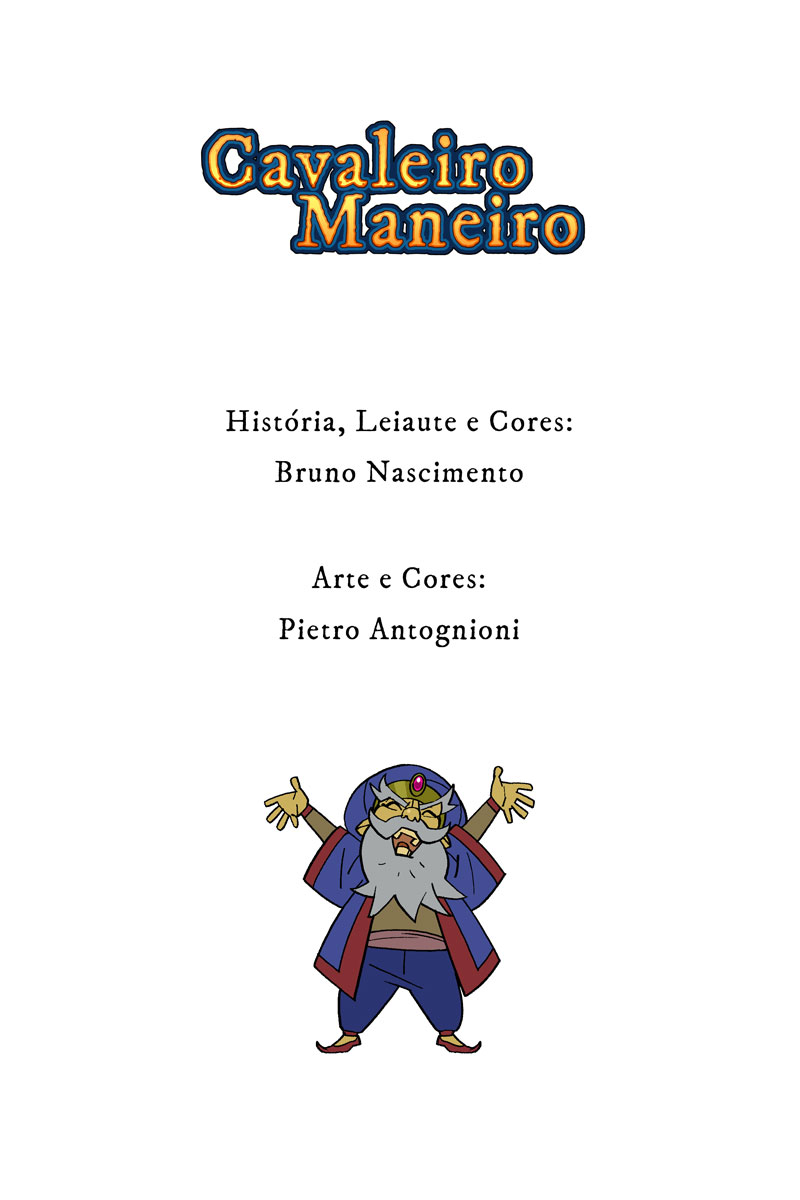 Cavaleiro
Maneiro

História, Leiaute e Cores:
Bruno Nascimento

Arte e Cores:
Pietro Antognioni